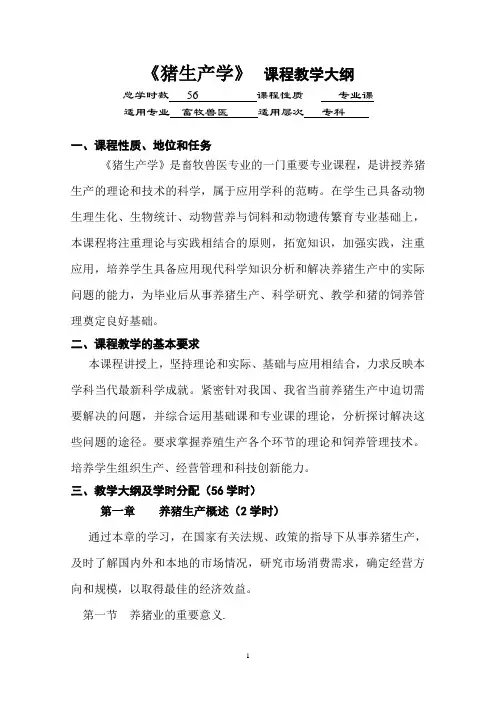 《猪生产学》 课程教学大纲

总学时数 56 课程性质 专业课

适用专业 畜牧兽医 适用层次 专科

一、课程性质、地位和任务

《猪生产学》是畜牧兽医专业的一门重要专业课程，是讲授养猪生产的理论和技术的科学，属于应用学科的范畴。在学生已具备动物生理生化、生物统计、动物营养与饲料和动物遗传繁育专业基础上，本课程将注重理论与实践相结合的原则，拓宽知识，加强实践，注重应用，培养学生具备应用现代科学知识分析和解决养猪生产中的实际问题的能力，为毕业后从事养猪生产、科学研究、教学和猪的饲养管理奠定良好基础。

二、课程教学的基本要求

本课程讲授上，坚持理论和实际、基础与应用相结合，力求反映本学科当代最新科学成就。紧密针对我国、我省当前养猪生产中迫切需要解决的问题，并综合运用基础课和专业课的理论，分析探讨解决这些问题的途径。要求掌握养殖生产各个环节的理论和饲养管理技术。培养学生组织生产、经营管理和科技创新能力。

三、教学大纲及学时分配（56 学时）

第一章 养猪生产概述（2 学时）

通过本章的学习，在国家有关法规、政策的指导下从事养猪生产，及时了解国内外和本地的市场情况，研究市场消费需求，确定经营方向和规模，以取得最佳的经济效益。

第一节 养猪业的重要意义.

1